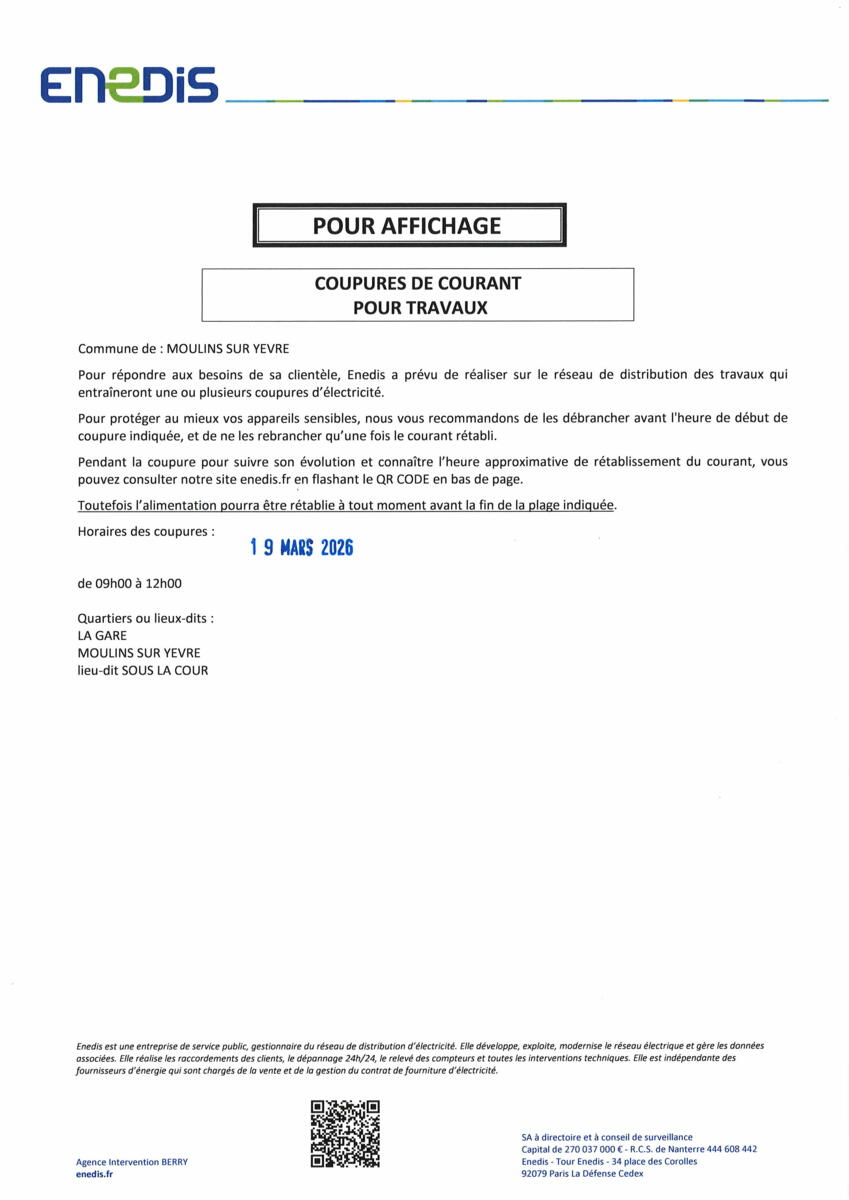 ENEDIS

POUR AFFICHAGE

COUPURES DE COURANT
POUR TRAVAUX

Commune de : MOULINS SUR YEVRE

Pour répondre aux besoins de sa clientèle, Enedis a prévu de réaliser sur le réseau de distribution des travaux qui entraîneront une ou plusieurs coupures d'électricité.

Pour protéger au mieux vos appareils sensibles, nous vous recommandons de les débrancher avant l'heure de début de coupure indiquée, et de ne les rebrancher qu'une fois le courant rétabli.

Pendant la coupure pour suivre son évolution et connaître l'heure approximative de rétablissement du courant, vous pouvez consulter notre site enedis.fr en flashant le QR CODE en bas de page.

Toutefois l'alimentation pourra être rétablie à tout moment avant la fin de la plage indiquée.

Horaires des coupures :

1 9 MARS 2026

de 09h00 à 12h00

Quartiers ou lieux-dits :
LA GARE
MOULINS SUR YEVRE
lieu-dit SOUS LA COUR

Enedis est une entreprise de service public, gestionnaire du réseau de distribution d'électricité. Elle développe, exploite, modernise le réseau électrique et gère les données associées. Elle réalise les raccordements des clients, le dépannage 24h/24, le relevé des compteurs et toutes les interventions techniques. Elle est indépendante des fournisseurs d'énergie qui sont chargés de la vente et de la gestion du contrat de fourniture d'électricité.

Agence Intervention BERRY
enedis.fr

SA à directoire et à conseil de surveillance
Capital de 270 037 000 € - R.C.S. de Nanterre 444 608 442
Enedis - Tour Enedis - 34 place des Corolles
92079 Paris La Défense Cedex